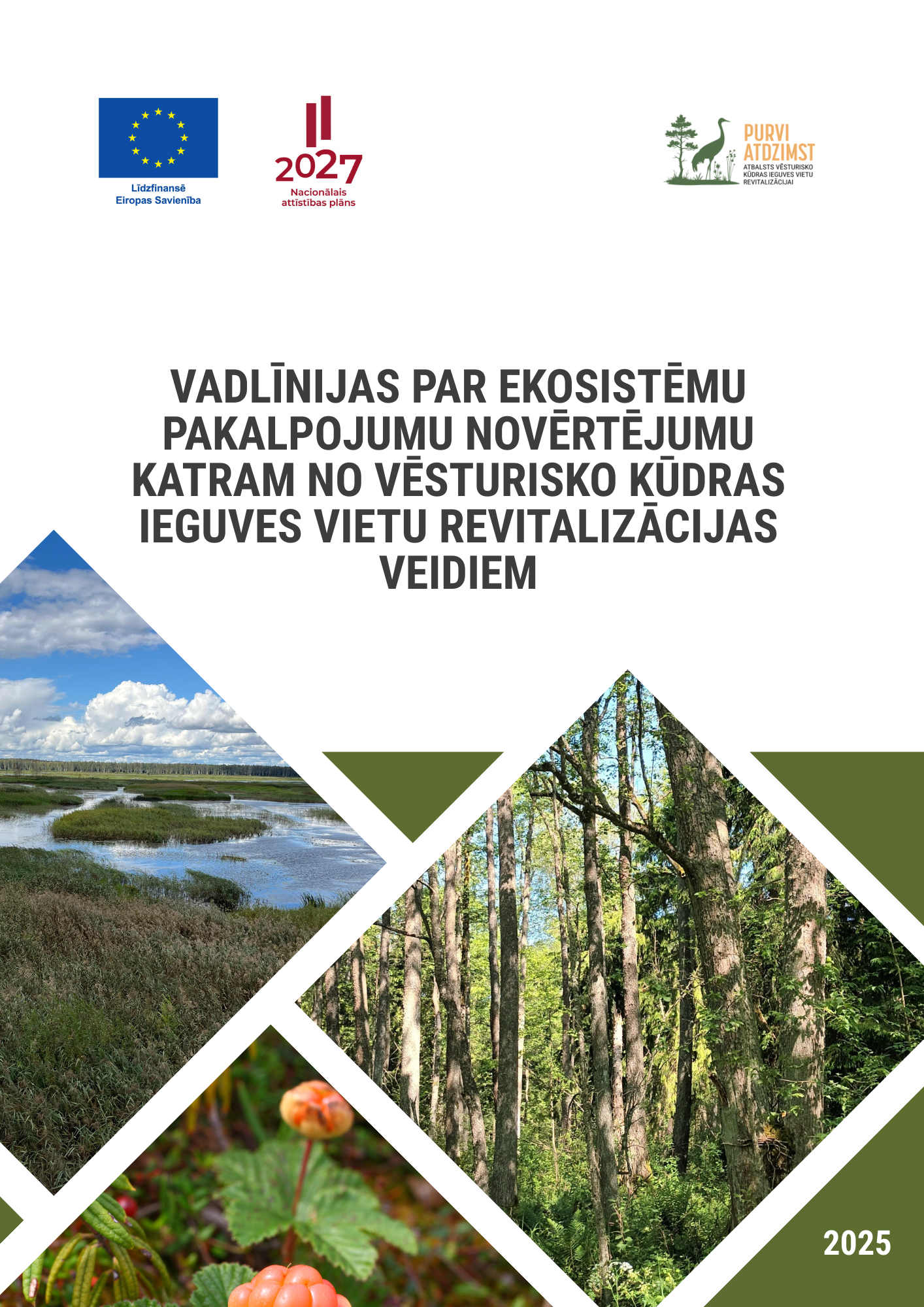 Līdzfinansē Eiropas Savienība

2027
Nacionālais attīstības plāns

PURVI ATDZIMST
ATBALSTS VĒSTURISKO KŪDRAS IEGUVES VIETU REVITALIZĀCIJAI

VADLĪNIJAS PAR EKOSISTĒMU PAKALPOJUMU NOVĒRTĒJUMU KATRAM NO VĒSTURISKO KŪDRAS IEGUVES VIETU REVITALIZĀCIJAS VEIDIEM

2025